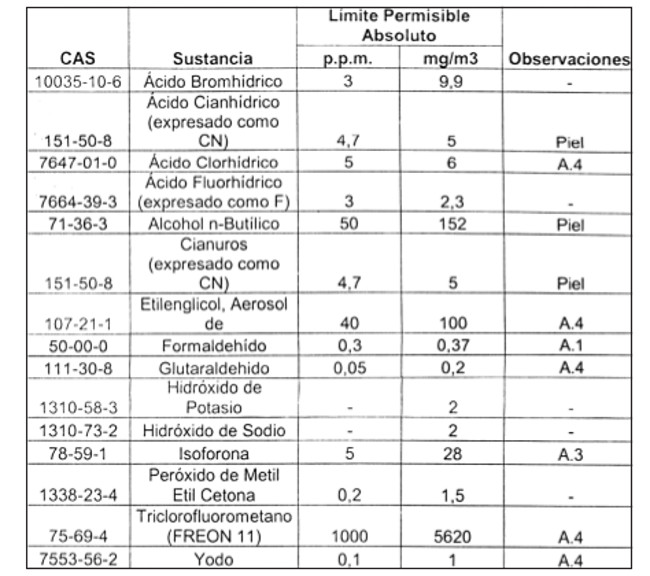 | CAS | Sustancia | Límite Permisible Absoluto p.p.m. | Límite Permisible Absoluto mg/m3 | Observaciones |
|---|---|---|---|---|
| 10035-10-6 | Ácido Bromhídrico | 3 | 9,9 | - |
| 151-50-8 | Ácido Cianhídrico (expresado como CN) | 4,7 | 5 | Piel |
| 7647-01-0 | Ácido Clorhídrico | 5 | 6 | A.4 |
| 7664-39-3 | Ácido Fluorhídrico (expresado como F) | 3 | 2,3 | - |
| 71-36-3 | Alcohol n-Butílico | 50 | 152 | Piel |
| 151-50-8 | Cianuros (expresado como CN) | 4,7 | 5 | Piel |
| 107-21-1 | Etilenglicol, Aerosol de | 40 | 100 | A.4 |
| 50-00-0 | Formaldehído | 0,3 | 0,37 | A.1 |
| 111-30-8 | Glutaraldehído | 0,05 | 0,2 | A.4 |
| 1310-58-3 | Hidróxido de Potasio | - | 2 | - |
| 1310-73-2 | Hidróxido de Sodio | - | 2 | - |
| 78-59-1 | Isoforona | 5 | 28 | A.3 |
| 1338-23-4 | Peróxido de Metil Etil Cetona | 0,2 | 1,5 | - |
| 75-69-4 | Triclorofluorometano (FREON 11) | 1000 | 5620 | A.4 |
| 7553-56-2 | Yodo | 0,1 | 1 | A.4 |